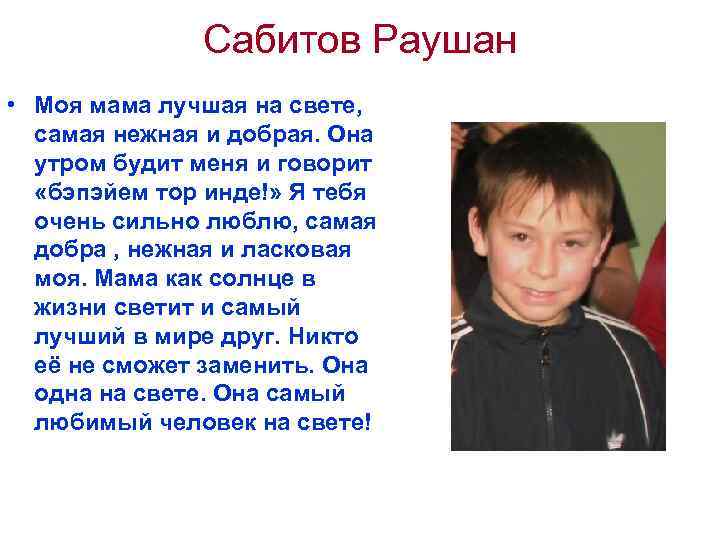 Сабитов Раушан

• Моя мама лучшая на свете, самая нежная и добрая. Она утром будит меня и говорит «бэпэйем тор инде!» Я тебя очень сильно люблю, самая добра , нежная и ласковая моя. Мама как солнце в жизни светит и самый лучший в мире друг. Никто её не сможет заменить. Она одна на свете. Она самый любимый человек на свете!